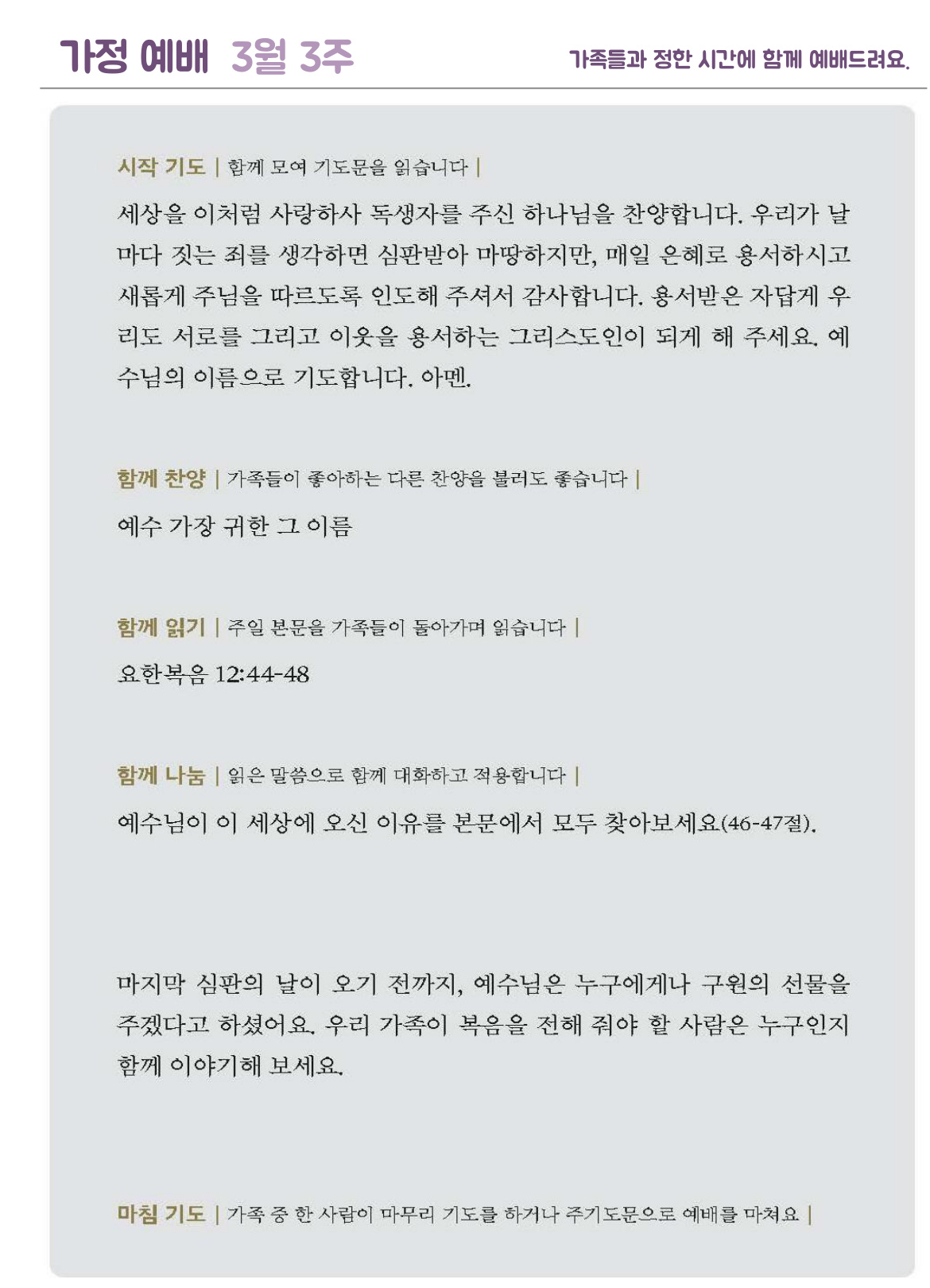 가정 예배 3월 3주

가족들과 정한 시간에 함께 예배드려요.

시작 기도 | 함께 모여 기도문을 읽습니다 |

세상을 이처럼 사랑하사 독생자를 주신 하나님을 찬양합니다. 우리가 날마다 짓는 죄를 생각하면 심판받아 마땅하지만, 매일 은혜로 용서하시고 새롭게 주님을 따르도록 인도해 주셔서 감사합니다. 용서받은 자답게 우리도 서로를 그리고 이웃을 용서하는 그리스도인이 되게 해 주세요. 예수님의 이름으로 기도합니다. 아멘.

함께 찬양 | 가족들이 좋아하는 다른 찬양을 불러도 좋습니다 |

예수 가장 귀한 그 이름

함께 읽기 | 주일 본문을 가족들이 돌아가며 읽습니다 |

요한복음 12:44-48

함께 나눔 | 읽은 말씀으로 함께 대화하고 적용합니다 |

예수님이 이 세상에 오신 이유를 본문에서 모두 찾아보세요(46-47절).

마지막 심판의 날이 오기 전까지, 예수님은 누구에게나 구원의 선물을 주겠다고 하셨어요. 우리 가족이 복음을 전해 줘야 할 사람은 누구인지 함께 이야기해 보세요.

마침 기도 | 가족 중 한 사람이 마무리 기도를 하거나 주기도문으로 예배를 마쳐요 |